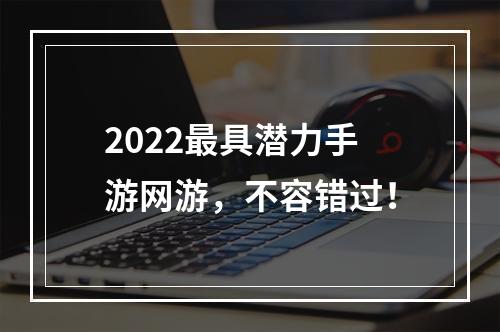 2022最具潜力手游网游，不容错过！